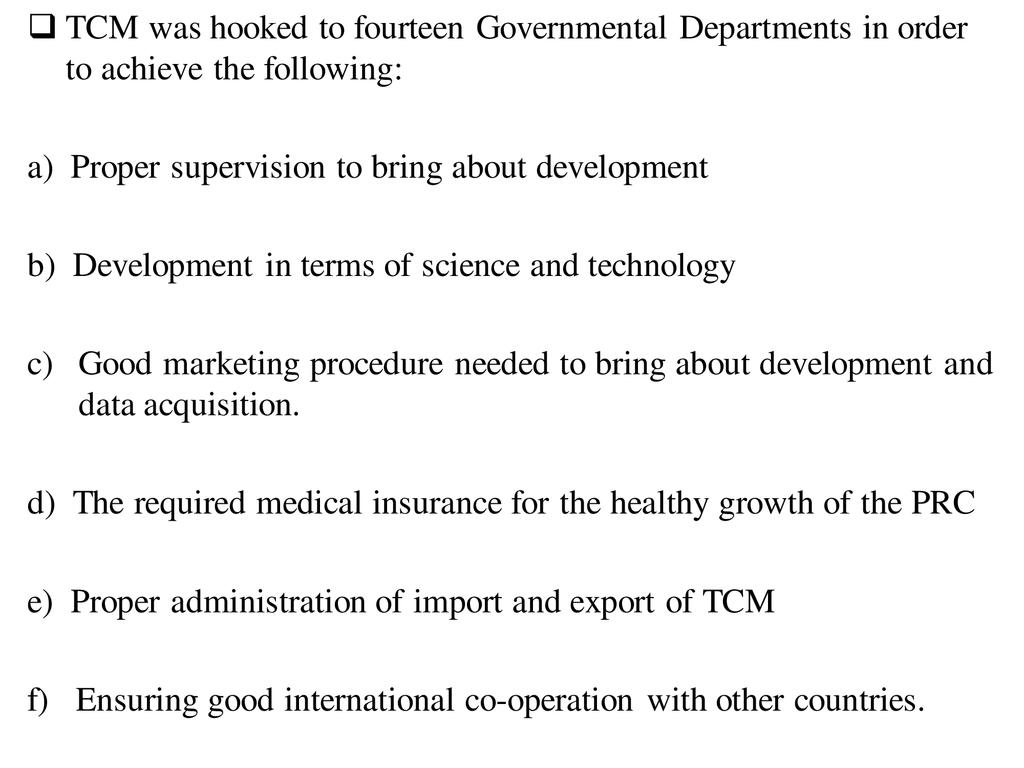 ❑ TCM was hooked to fourteen Governmental Departments in order to achieve the following:

a) Proper supervision to bring about development

b) Development in terms of science and technology

c) Good marketing procedure needed to bring about development and data acquisition.

d) The required medical insurance for the healthy growth of the PRC

e) Proper administration of import and export of TCM

f) Ensuring good international co-operation with other countries.